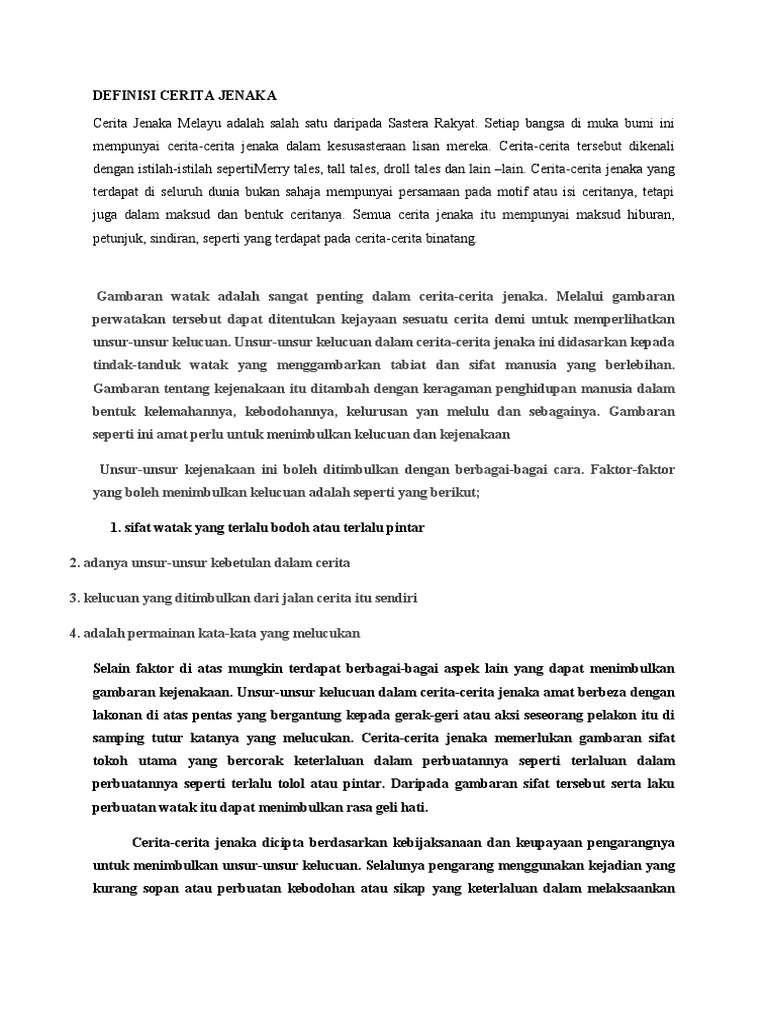 DEFINISI CERITA JENAKA

Cerita Jenaka Melayu adalah salah satu daripada Sastera Rakyat. Setiap bangsa di muka bumi ini mempunyai cerita-cerita jenaka dalam kesusasteraan lisan mereka. Cerita-cerita tersebut dikenali dengan istilah-istilah sepertiMerry tales, tall tales, droll tales dan lain –lain. Cerita-cerita jenaka yang terdapat di seluruh dunia bukan sahaja mempunyai persamaan pada motif atau isi ceritanya, tetapi juga dalam maksud dan bentuk ceritanya. Semua cerita jenaka itu mempunyai maksud hiburan, petunjuk, sindiran, seperti yang terdapat pada cerita-cerita binatang.

Gambaran watak adalah sangat penting dalam cerita-cerita jenaka. Melalui gambaran perwatakan tersebut dapat ditentukan kejayaan sesuatu cerita demi untuk memperlihatkan unsur-unsur kelucuan. Unsur-unsur kelucuan dalam cerita-cerita jenaka ini didasarkan kepada tindak-tanduk watak yang menggambarkan tabiat dan sifat manusia yang berlebihan. Gambaran tentang kejenakaan itu ditambah dengan keragaman penghidupan manusia dalam bentuk kelemahannya, kebodohannya, kelurusan yan melulu dan sebagainya. Gambaran seperti ini amat perlu untuk menimbulkan kelucuan dan kejenakaan

Unsur-unsur kejenakaan ini boleh ditimbulkan dengan berbagai-bagai cara. Faktor-faktor yang boleh menimbulkan kelucuan adalah seperti yang berikut;

1. sifat watak yang terlalu bodoh atau terlalu pintar

2. adanya unsur-unsur kebetulan dalam cerita

3. kelucuan yang ditimbulkan dari jalan cerita itu sendiri

4. adalah permainan kata-kata yang melucukan

Selain faktor di atas mungkin terdapat berbagai-bagai aspek lain yang dapat menimbulkan gambaran kejenakaan. Unsur-unsur kelucuan dalam cerita-cerita jenaka amat berbeza dengan lakonan di atas pentas yang bergantung kepada gerak-geri atau aksi seseorang pelakon itu di samping tutur katanya yang melucukan. Cerita-cerita jenaka memerlukan gambaran sifat tokoh utama yang bercorak keterlaluan dalam perbuatannya seperti terlaluan dalam perbuatannya seperti terlalu tolol atau pintar. Daripada gambaran sifat tersebut serta laku perbuatan watak itu dapat menimbulkan rasa geli hati.

Cerita-cerita jenaka dicipta berdasarkan kebijaksanaan dan keupayaan pengarangnya untuk menimbulkan unsur-unsur kelucuan. Selalunya pengarang menggunakan kejadian yang kurang sopan atau perbuatan kebodohan atau sikap yang keterlaluan dalam melaksaankan